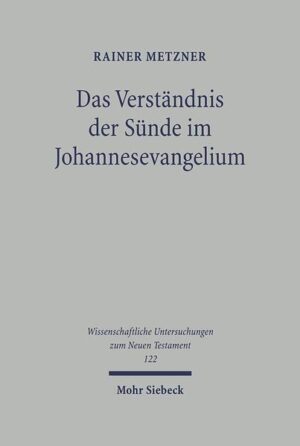 RAINER METZNER

Das Verständnis der Sünde im Johannesevangelium

Wissenschaftliche Untersuchungen zum Neuen Testament
122

Mohr Siebeck